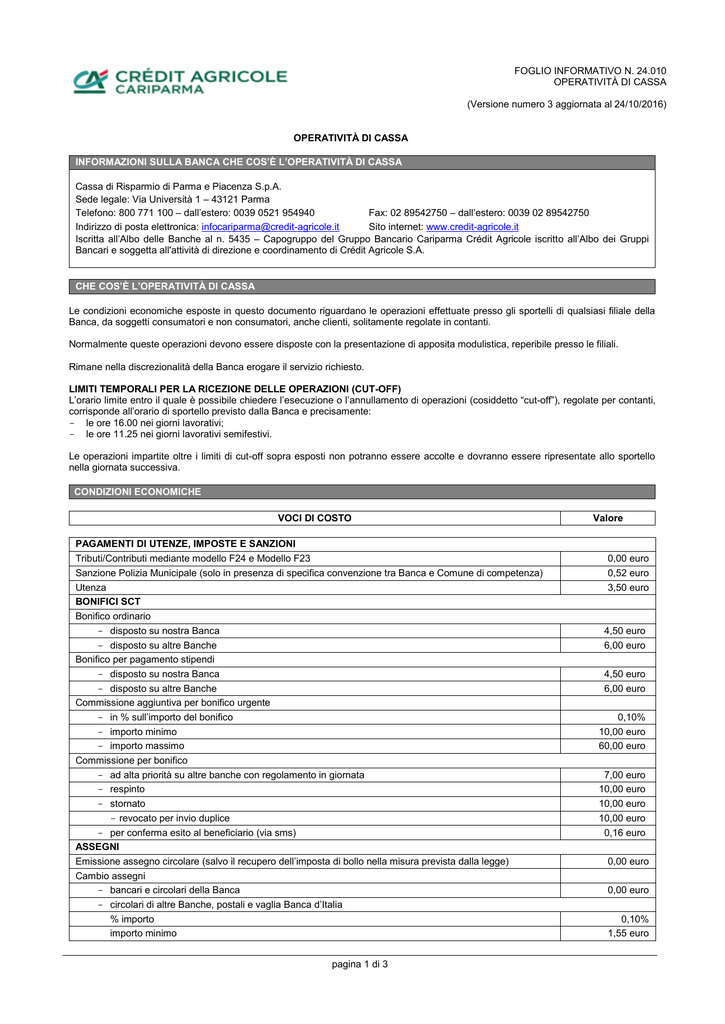 CRÉDIT AGRICOLE
CARIPARMA

FOGLIO INFORMATIVO N. 24.010
OPERATIVITÀ DI CASSA

(Versione numero 3 aggiornata al 24/10/2016)

OPERATIVITÀ DI CASSA

INFORMAZIONI SULLA BANCA CHE COS'È L'OPERATIVITÀ DI CASSA

Cassa di Risparmio di Parma e Piacenza S.p.A.
Sede legale: Via Università 1 – 43121 Parma
Telefono: 800 771 100 – dall'estero: 0039 0521 954940 Fax: 02 89542750 – dall'estero: 0039 02 89542750
Indirizzo di posta elettronica: infocariparma@credit-agricole.it Sito internet: www.credit-agricole.it
Iscritta all'Albo delle Banche al n. 5435 – Capogruppo del Gruppo Bancario Cariparma Crédit Agricole iscritto all'Albo dei Gruppi Bancari e soggetta all'attività di direzione e coordinamento di Crédit Agricole S.A.

CHE COS'È L'OPERATIVITÀ DI CASSA

Le condizioni economiche esposte in questo documento riguardano le operazioni effettuate presso gli sportelli di qualsiasi filiale della Banca, da soggetti consumatori e non consumatori, anche clienti, solitamente regolate in contanti.

Normalmente queste operazioni devono essere disposte con la presentazione di apposita modulistica, reperibile presso le filiali.

Rimane nella discrezionalità della Banca erogare il servizio richiesto.

LIMITI TEMPORALI PER LA RICEZIONE DELLE OPERAZIONI (CUT-OFF)
L'orario limite entro il quale è possibile chiedere l'esecuzione o l'annullamento di operazioni (cosiddetto "cut-off"), regolate per contanti, corrisponde all'orario di sportello previsto dalla Banca e precisamente:
- le ore 16.00 nei giorni lavorativi;
- le ore 11.25 nei giorni lavorativi semifestivi.

Le operazioni impartite oltre i limiti di cut-off sopra esposti non potranno essere accolte e dovranno essere ripresentate allo sportello nella giornata successiva.

CONDIZIONI ECONOMICHE

| VOCI DI COSTO | Valore |
|---|---|
| PAGAMENTI DI UTENZE, IMPOSTE E SANZIONI | |
| Tributi/Contributi mediante modello F24 e Modello F23 | 0,00 euro |
| Sanzione Polizia Municipale (solo in presenza di specifica convenzione tra Banca e Comune di competenza) | 0,52 euro |
| Utenza | 3,50 euro |
| BONIFICI SCT | |
| Bonifico ordinario | |
| - disposto su nostra Banca | 4,50 euro |
| - disposto su altre Banche | 6,00 euro |
| Bonifico per pagamento stipendi | |
| - disposto su nostra Banca | 4,50 euro |
| - disposto su altre Banche | 6,00 euro |
| Commissione aggiuntiva per bonifico urgente | |
| - in % sull'importo del bonifico | 0,10% |
| - importo minimo | 10,00 euro |
| - importo massimo | 60,00 euro |
| Commissione per bonifico | |
| - ad alta priorità su altre banche con regolamento in giornata | 7,00 euro |
| - respinto | 10,00 euro |
| - stornato | 10,00 euro |
| - revocato per invio duplice | 10,00 euro |
| - per conferma esito al beneficiario (via sms) | 0,16 euro |
| ASSEGNI | |
| Emissione assegno circolare (salvo il recupero dell'imposta di bollo nella misura prevista dalla legge) | 0,00 euro |
| Cambio assegni | |
| - bancari e circolari della Banca | 0,00 euro |
| - circolari di altre Banche, postali e vaglia Banca d'Italia | |
| % importo | 0,10% |
| importo minimo | 1,55 euro |

pagina 1 di 3